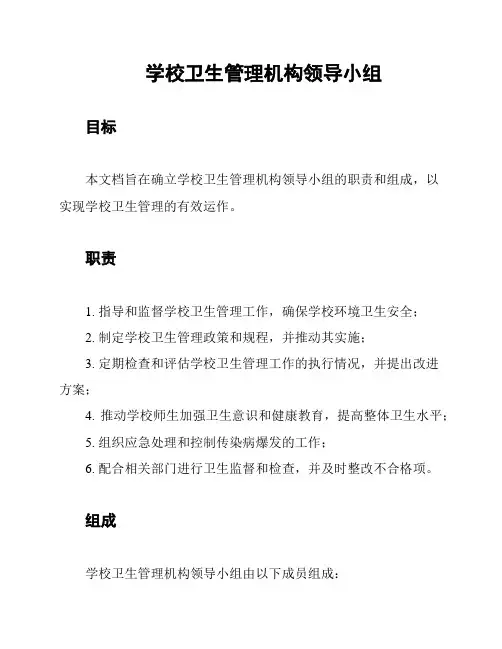 学校卫生管理机构领导小组

目标

本文档旨在确立学校卫生管理机构领导小组的职责和组成，以实现学校卫生管理的有效运作。

职责

1. 指导和监督学校卫生管理工作，确保学校环境卫生安全；

2. 制定学校卫生管理政策和规程，并推动其实施；

3. 定期检查和评估学校卫生管理工作的执行情况，并提出改进方案；

4. 推动学校师生加强卫生意识和健康教育，提高整体卫生水平；

5. 组织应急处理和控制传染病爆发的工作；

6. 配合相关部门进行卫生监督和检查，并及时整改不合格项。

组成

学校卫生管理机构领导小组由以下成员组成：